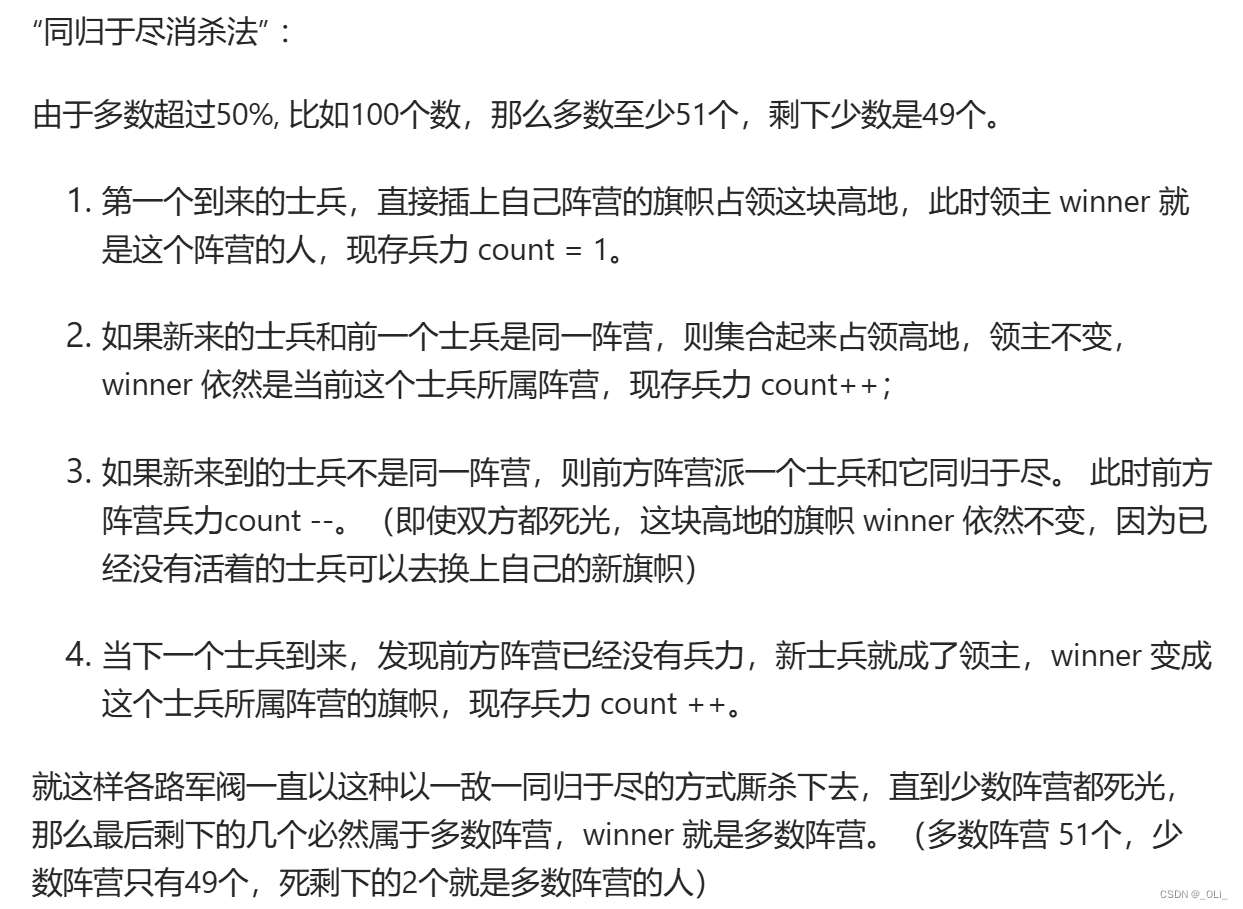 “同归于尽消杀法”：

由于多数超过50%, 比如100个数，那么多数至少51个，剩下少数是49个。

1. 第一个到来的士兵，直接插上自己阵营的旗帜占领这块高地，此时领主 winner 就是这个阵营的人，现存兵力 count = 1。

2. 如果新来的士兵和前一个士兵是同一阵营，则集合起来占领高地，领主不变，winner 依然是当前这个士兵所属阵营，现存兵力 count++；

3. 如果新来到的士兵不是同一阵营，则前方阵营派一个士兵和它同归于尽。 此时前方阵营兵力count --。（即使双方都死光，这块高地的旗帜 winner 依然不变，因为已经没有活着的士兵可以去换上自己的新旗帜）

4. 当下一个士兵到来，发现前方阵营已经没有兵力，新士兵就成了领主，winner 变成这个士兵所属阵营的旗帜，现存兵力 count ++。

就这样各路军阀一直以这种以一敌一同归于尽的方式厮杀下去，直到少数阵营都死光，那么最后剩下的几个必然属于多数阵营，winner 就是多数阵营。（多数阵营 51个，少数阵营只有49个，死剩下的2个就是多数阵营的人）

CSDN @_OLi_